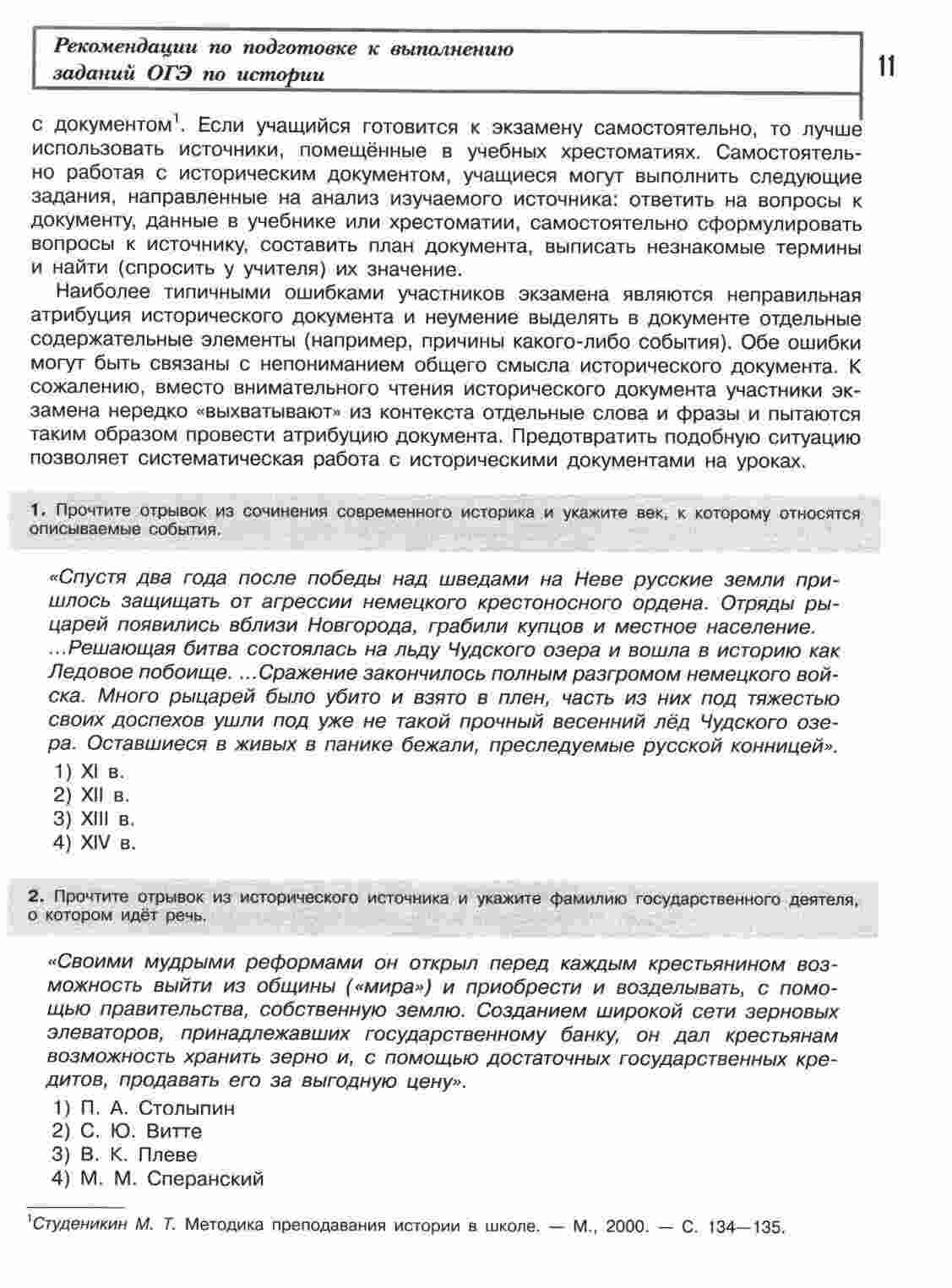 Рекомендации по подготовке к выполнению заданий ОГЭ по истории

11

с документом$^1$. Если учащийся готовится к экзамену самостоятельно, то лучше использовать источники, помещённые в учебных хрестоматиях. Самостоятельно работая с историческим документом, учащиеся могут выполнить следующие задания, направленные на анализ изучаемого источника: ответить на вопросы к документу, данные в учебнике или хрестоматии, самостоятельно сформулировать вопросы к источнику, составить план документа, выписать незнакомые термины и найти (спросить у учителя) их значение.

Наиболее типичными ошибками участников экзамена являются неправильная атрибуция исторического документа и неумение выделять в документе отдельные содержательные элементы (например, причины какого-либо события). Обе ошибки могут быть связаны с непониманием общего смысла исторического документа. К сожалению, вместо внимательного чтения исторического документа участники экзамена нередко «выхватывают» из контекста отдельные слова и фразы и пытаются таким образом провести атрибуцию документа. Предотвратить подобную ситуацию позволяет систематическая работа с историческими документами на уроках.

1. Прочтите отрывок из сочинения современного историка и укажите век, к которому относятся описываемые события.

«Спустя два года после победы над шведами на Неве русские земли пришлось защищать от агрессии немецкого крестоносного ордена. Отряды рыцарей появились вблизи Новгорода, грабили купцов и местное население. ...Решающая битва состоялась на льду Чудского озера и вошла в историю как Ледовое побоище. ...Сражение закончилось полным разгромом немецкого войска. Много рыцарей было убито и взято в плен, часть из них под тяжестью своих доспехов ушли под уже не такой прочный весенний лёд Чудского озера. Оставшиеся в живых в панике бежали, преследуемые русской конницей».

1) XI в.
2) XII в.
3) XIII в.
4) XIV в.

2. Прочтите отрывок из исторического источника и укажите фамилию государственного деятеля, о котором идёт речь.

«Своими мудрыми реформами он открыл перед каждым крестьянином возможность выйти из общины («мира») и приобрести и возделывать, с помощью правительства, собственную землю. Созданием широкой сети зерновых элеваторов, принадлежавших государственному банку, он дал крестьянам возможность хранить зерно и, с помощью достаточных государственных кредитов, продавать его за выгодную цену».

1) П. А. Столыпин
2) С. Ю. Витте
3) В. К. Плеве
4) М. М. Сперанский

$^1$Студеникин М. Т. Методика преподавания истории в школе. — М., 2000. — С. 134—135.